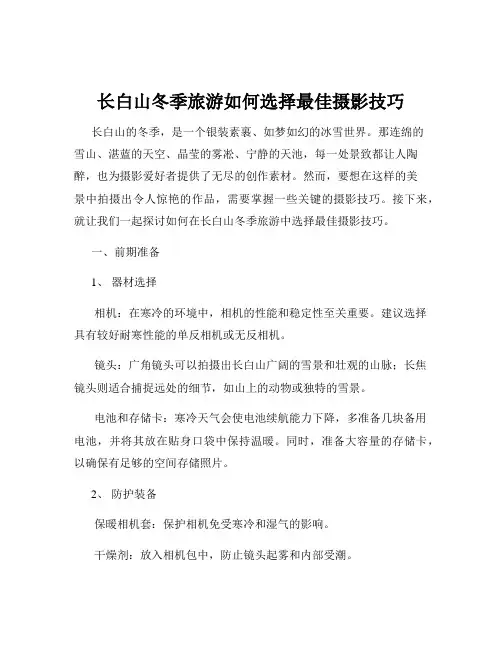 长白山冬季旅游如何选择最佳摄影技巧

长白山的冬季，是一个银装素裹、如梦如幻的冰雪世界。那连绵的雪山、湛蓝的天空、晶莹的雾凇、宁静的天池，每一处景致都让人陶醉，也为摄影爱好者提供了无尽的创作素材。然而，要想在这样的美景中拍摄出令人惊艳的作品，需要掌握一些关键的摄影技巧。接下来，就让我们一起探讨如何在长白山冬季旅游中选择最佳摄影技巧。

一、前期准备

1、器材选择

相机：在寒冷的环境中，相机的性能和稳定性至关重要。建议选择具有较好耐寒性能的单反相机或无反相机。

镜头：广角镜头可以拍摄出长白山广阔的雪景和壮观的山脉；长焦镜头则适合捕捉远处的细节，如山上的动物或独特的雪景。

电池和存储卡：寒冷天气会使电池续航能力下降，多准备几块备用电池，并将其放在贴身口袋中保持温暖。同时，准备大容量的存储卡，以确保有足够的空间存储照片。

2、防护装备

保暖相机套：保护相机免受寒冷和湿气的影响。

干燥剂：放入相机包中，防止镜头起雾和内部受潮。